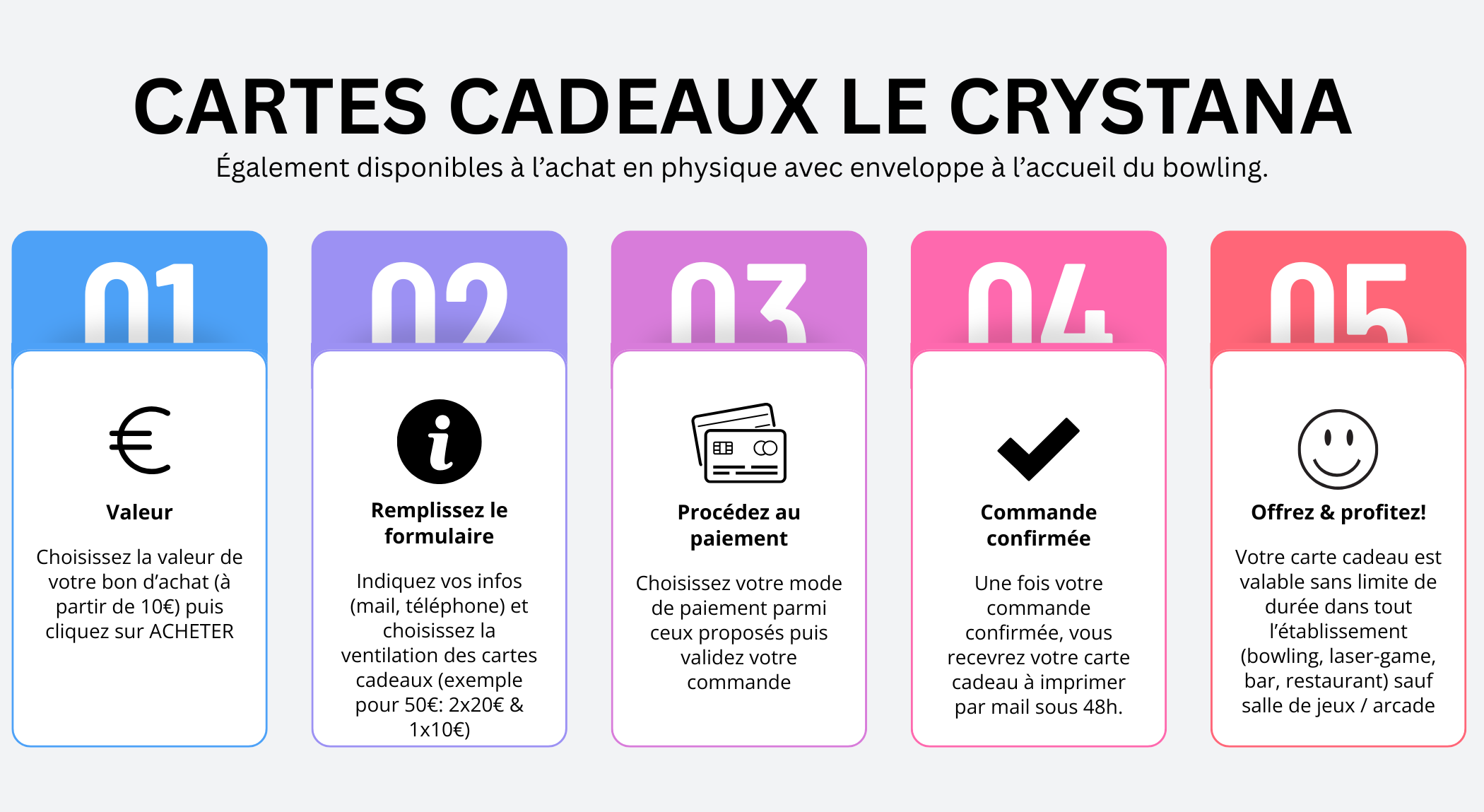 CARTES CADEAUX LE CRYSTANA

Également disponibles à l'achat en physique avec enveloppe à l'accueil du bowling.

01

Valeur

Choisissez la valeur de votre bon d'achat (à partir de 10€) puis cliquez sur ACHETER

02

Remplissez le formulaire

Indiquez vos infos (mail, téléphone) et choisissez la ventilation des cartes cadeaux (exemple pour 50€: 2x20€ & 1x10€)

03

Procédez au paiement

Choisissez votre mode de paiement parmi ceux proposés puis validez votre commande

04

Commande confirmée

Une fois votre commande confirmée, vous recevrez votre carte cadeau à imprimer par mail sous 48h.

05

Offrez & profitez!

Votre carte cadeau est valable sans limite de durée dans tout l'établissement (bowling, laser-game, bar, restaurant) sauf salle de jeux / arcade